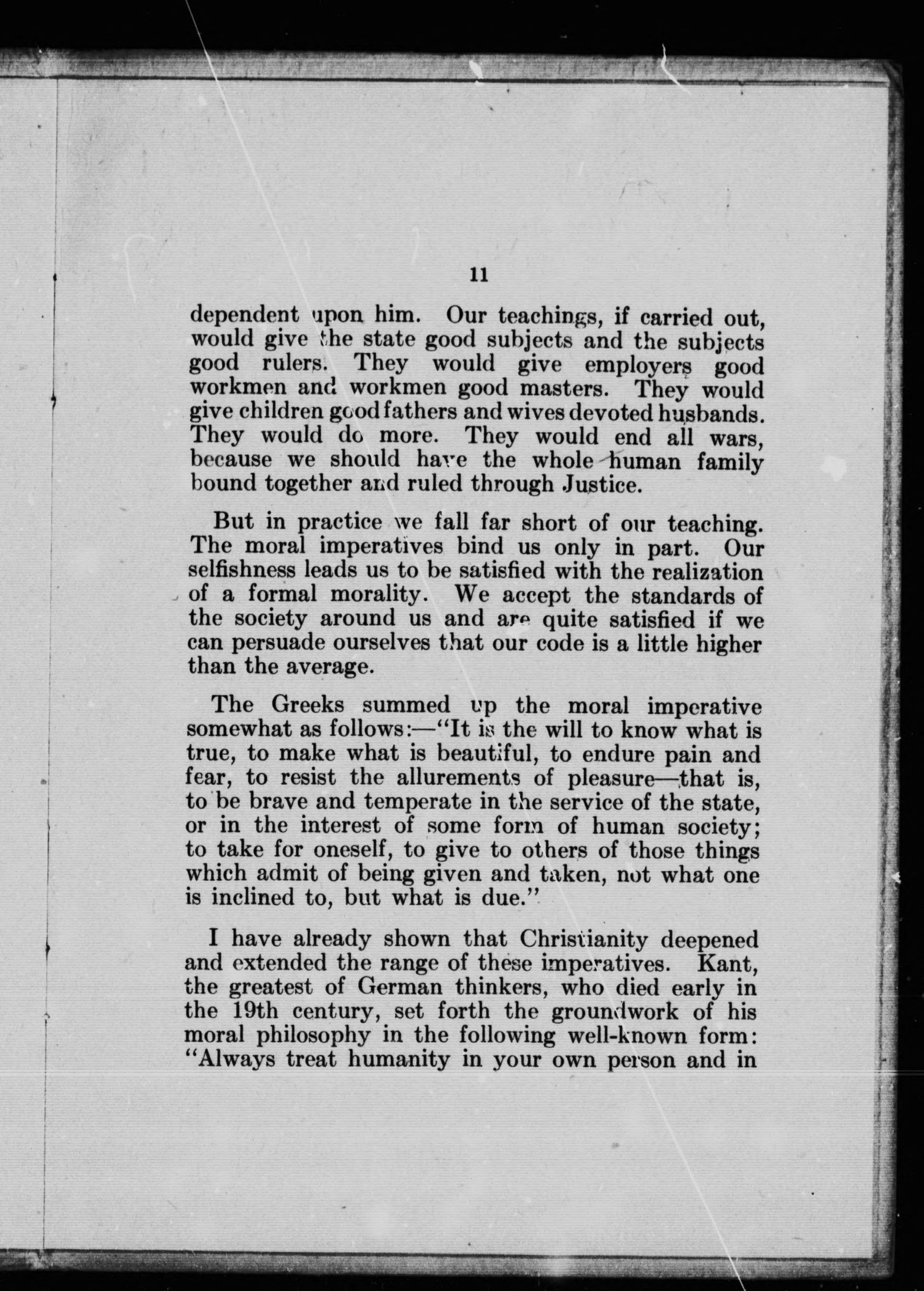 11

dependent upon him. Our teachings, if carried out, would give the state good subjects and the subjects good rulers. They would give employers good workmen and workmen good masters. They would give children good fathers and wives devoted husbands. They would do more. They would end all wars, because we should have the whole human family bound together and ruled through Justice.

But in practice we fall far short of our teaching. The moral imperatives bind us only in part. Our selfishness leads us to be satisfied with the realization of a formal morality. We accept the standards of the society around us and are quite satisfied if we can persuade ourselves that our code is a little higher than the average.

The Greeks summed up the moral imperative somewhat as follows:—"It is the will to know what is true, to make what is beautiful, to endure pain and fear, to resist the allurements of pleasure—that is, to be brave and temperate in the service of the state, or in the interest of some form of human society; to take for oneself, to give to others of those things which admit of being given and taken, not what one is inclined to, but what is due."

I have already shown that Christianity deepened and extended the range of these imperatives. Kant, the greatest of German thinkers, who died early in the 19th century, set forth the groundwork of his moral philosophy in the following well-known form: "Always treat humanity in your own person and in